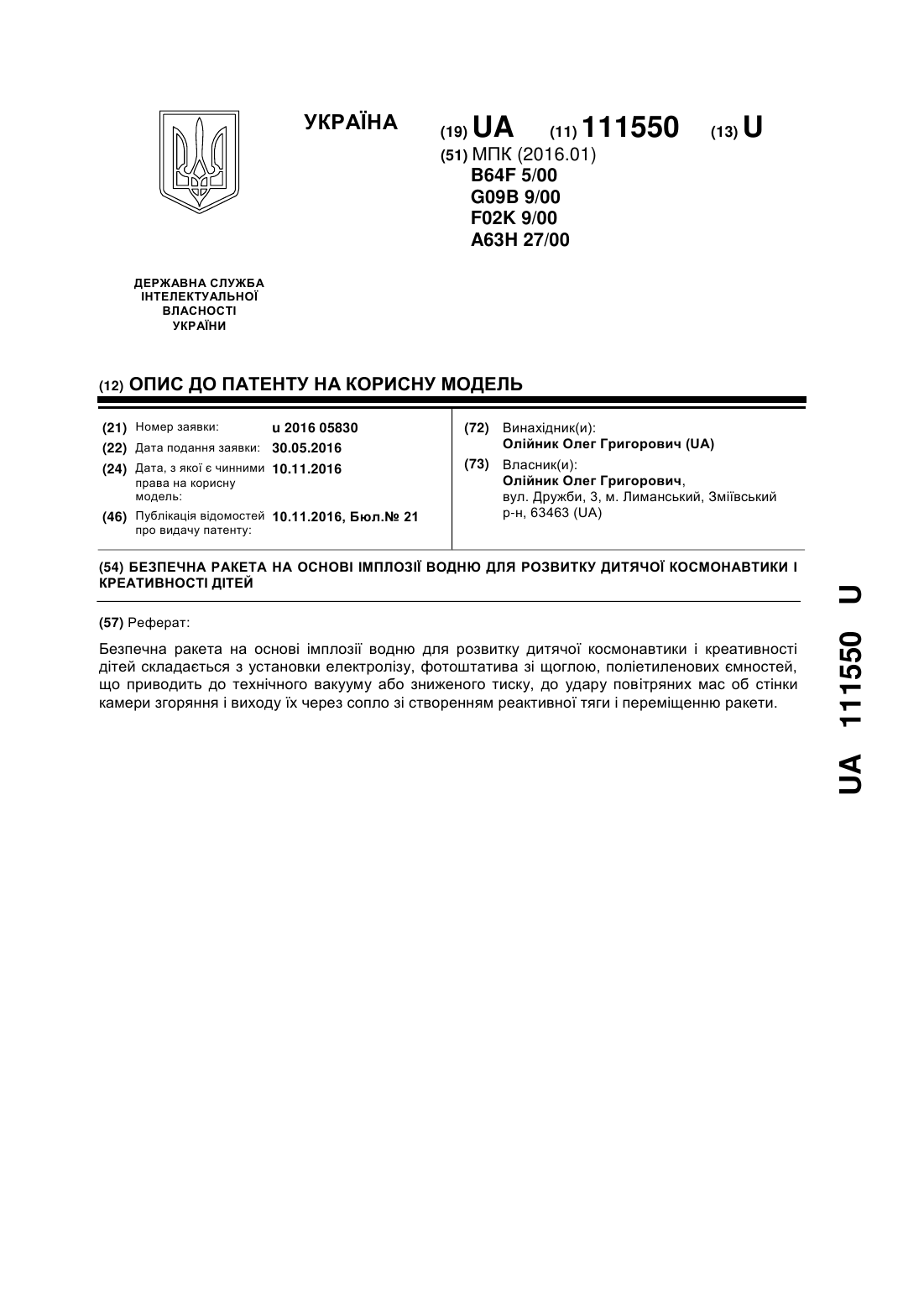 УКРАЇНА

(19) UA (11) 111550 (13) U

(51) МПК (2016.01)
B64F 5/00
G09B 9/00
F02K 9/00
A63H 27/00

ДЕРЖАВНА СЛУЖБА ІНТЕЛЕКТУАЛЬНОЇ ВЛАСНОСТІ УКРАЇНИ

(12) ОПИС ДО ПАТЕНТУ НА КОРИСНУ МОДЕЛЬ

(21) Номер заявки: u 2016 05830
(22) Дата подання заявки: 30.05.2016
(24) Дата, з якої є чинними права на корисну модель: 10.11.2016
(46) Публікація відомостей про видачу патенту: 10.11.2016, Бюл.№ 21

(72) Винахідник(и):
Олійник Олег Григорович (UA)
(73) Власник(и):
Олійник Олег Григорович,
вул. Дружби, 3, м. Лиманський, Зміївський р-н, 63463 (UA)

(54) БЕЗПЕЧНА РАКЕТА НА ОСНОВІ ІМПЛОЗІЇ ВОДНЮ ДЛЯ РОЗВИТКУ ДИТЯЧОЇ КОСМОНАВТИКИ І КРЕАТИВНОСТІ ДІТЕЙ

(57) Реферат:

Безпечна ракета на основі імплозії водню для розвитку дитячої космонавтики і креативності дітей складається з установки електролізу, фотоштатива зі щоглою, поліетиленових ємностей, що приводить до технічного вакууму або зниженого тиску, до удару повітряних мас об стінки камери згоряння і виходу їх через сопло зі створенням реактивної тяги і переміщенню ракети.

UA 111550 U